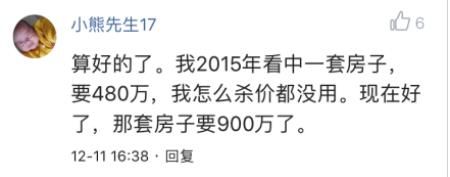 小熊先生17

6

算好的了。我2015年看中一套房子，要480万，我怎么杀价都没用。现在好了，那套房子要900万了。

12-11 16:38 · 回复